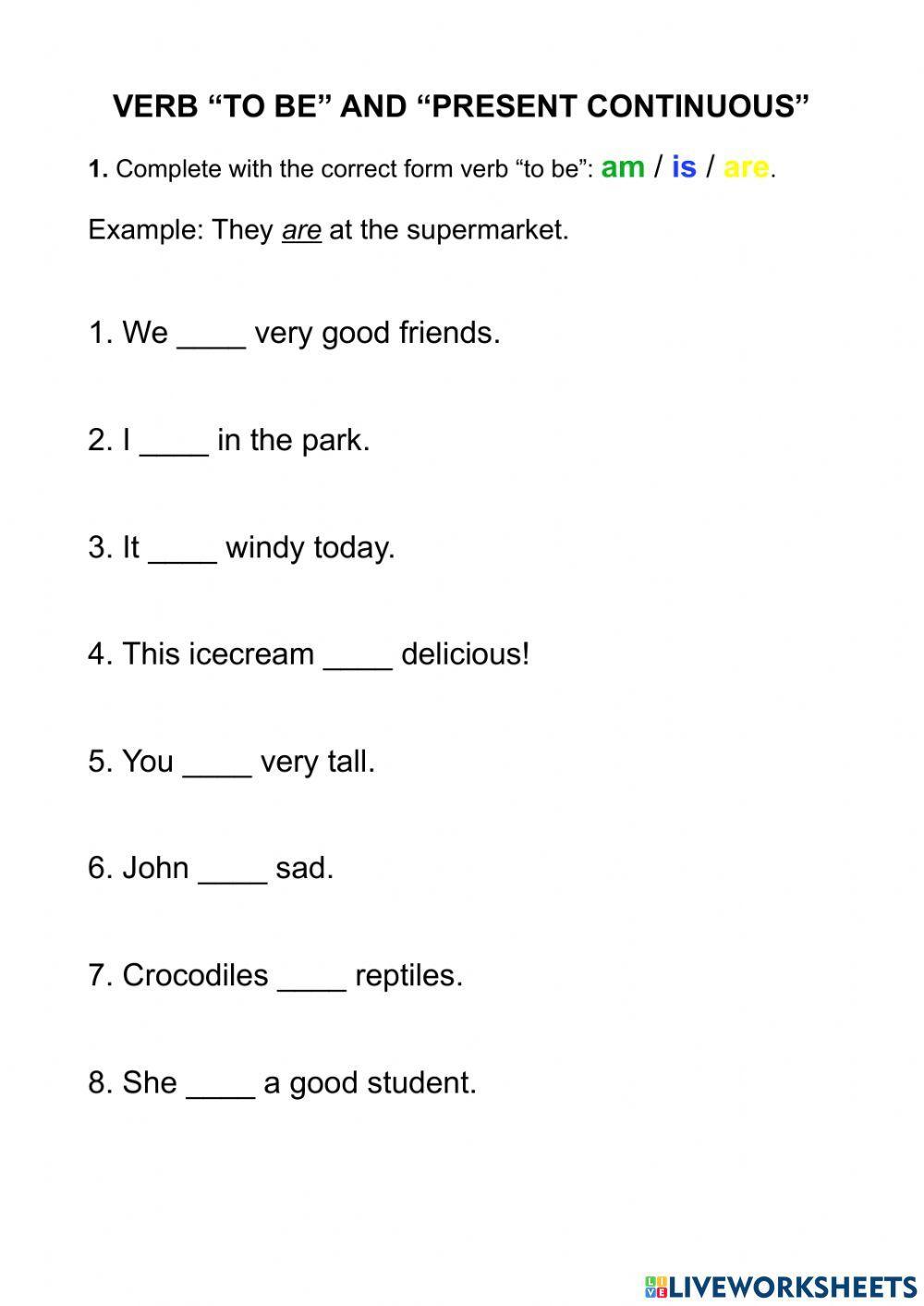 VERB “TO BE” AND “PRESENT CONTINUOUS”

1. Complete with the correct form verb “to be”: am / is / are.

Example: They are at the supermarket.

1. We ____ very good friends.

2. I ____ in the park.

3. It ____ windy today.

4. This icecream ____ delicious!

5. You ____ very tall.

6. John ____ sad.

7. Crocodiles ____ reptiles.

8. She ____ a good student.

LIVEWORKSHEETS